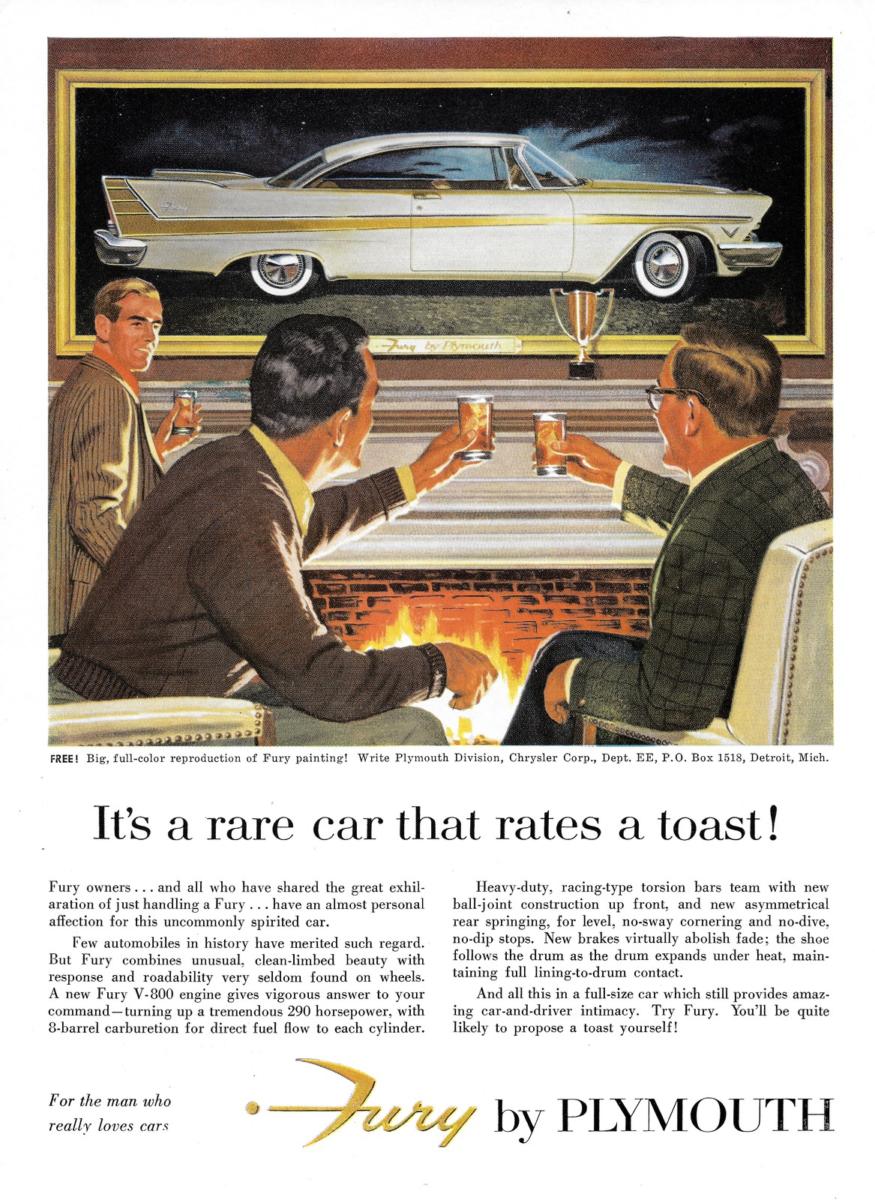 Fury by Plymouth

FREE! Big, full-color reproduction of Fury painting! Write Plymouth Division, Chrysler Corp., Dept. EE, P.O. Box 1518, Detroit, Mich.

It's a rare car that rates a toast!

Fury owners . . . and all who have shared the great exhilaration of just handling a Fury . . . have an almost personal affection for this uncommonly spirited car.

Few automobiles in history have merited such regard. But Fury combines unusual, clean-limbed beauty with response and roadability very seldom found on wheels. A new Fury V-800 engine gives vigorous answer to your command—turning up a tremendous 290 horsepower, with 8-barrel carburetion for direct fuel flow to each cylinder.

Heavy-duty, racing-type torsion bars team with new ball-joint construction up front, and new asymmetrical rear springing, for level, no-sway cornering and no-dive, no-dip stops. New brakes virtually abolish fade; the shoe follows the drum as the drum expands under heat, maintaining full lining-to-drum contact.

And all this in a full-size car which still provides amazing car-and-driver intimacy. Try Fury. You'll be quite likely to propose a toast yourself!

For the man who really loves cars

Fury by PLYMOUTH